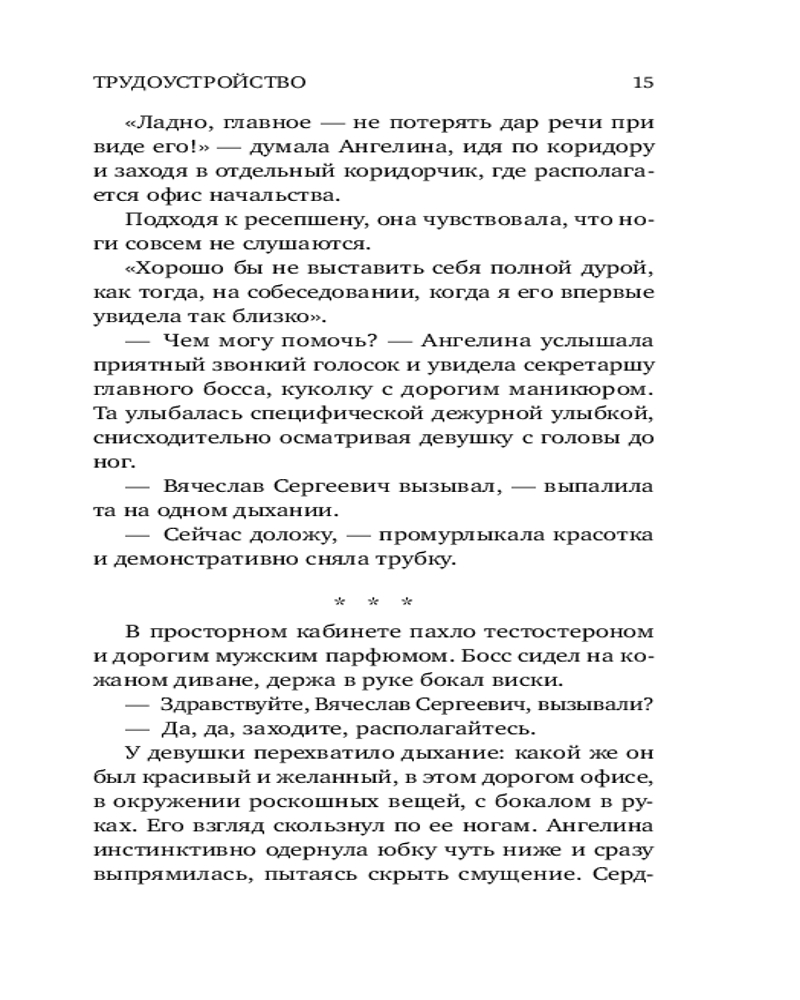 ТРУДОУСТРОЙСТВО 15

«Ладно, главное — не потерять дар речи при виде его!» — думала Ангелина, идя по коридору и заходя в отдельный коридорчик, где располагается офис начальства.

Подходя к ресепшену, она чувствовала, что ноги совсем не слушаются.

«Хорошо бы не выставить себя полной дурой, как тогда, на собеседовании, когда я его впервые увидела так близко».

— Чем могу помочь? — Ангелина услышала приятный звонкий голосок и увидела секретаршу главного босса, куколку с дорогим маникюром. Та улыбалась специфической дежурной улыбкой, снисходительно осматривая девушку с головы до ног.

— Вячеслав Сергеевич вызывал, — выпалила та на одном дыхании.

— Сейчас доложу, — промурлыкала красотка и демонстративно сняла трубку.

* * *

В просторном кабинете пахло тестостероном и дорогим мужским парфюмом. Босс сидел на кожаном диване, держа в руке бокал виски.

— Здравствуйте, Вячеслав Сергеевич, вызывали?

— Да, да, заходите, располагайтесь.

У девушки перехватило дыхание: какой же он был красивый и желанный, в этом дорогом офисе, в окружении роскошных вещей, с бокалом в руках. Его взгляд скользнул по ее ногам. Ангелина инстинктивно одернула юбку чуть ниже и сразу выпрямилась, пытаясь скрыть смущение. Серд-